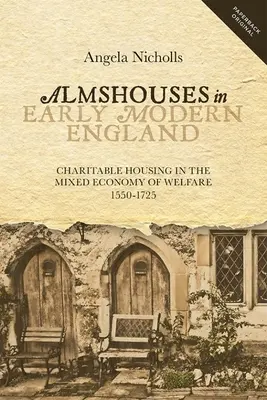 PAPERBACK ORIGINAL

Angela Nicholls

ALMSHOUSES in EARLY MODERN ENGLAND

CHARITABLE HOUSING IN THE MIXED ECONOMY OF WELFARE 1550-1725